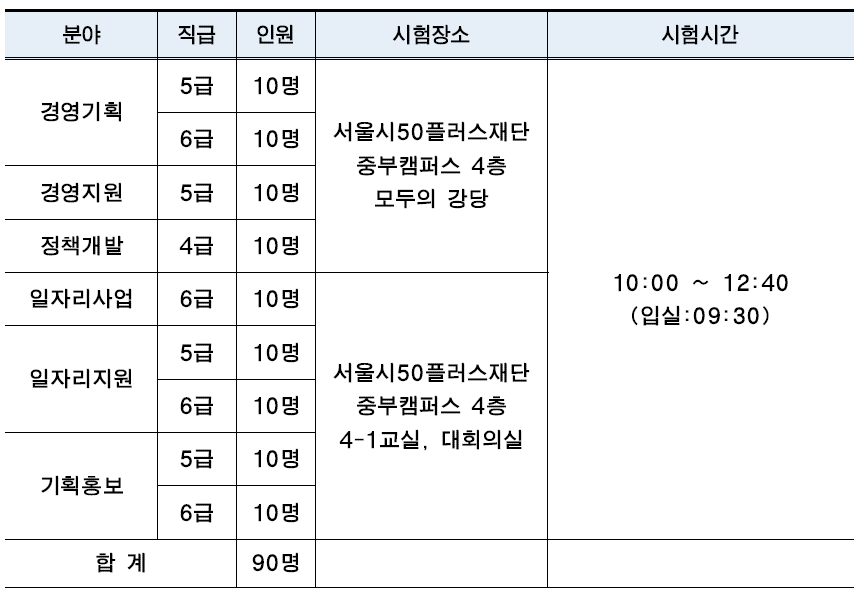 | 분야 | 직급 | 인원 | 시험장소 | 시험시간 |
|---|---|---|---|---|
| 경영기획 | 5급 | 10명 | 서울시50플러스재단 중부캠퍼스 4층 모두의 강당 | 10:00 ~ 12:40 (입실:09:30) |
| | 6급 | 10명 | | |
| 경영지원 | 5급 | 10명 | | |
| 정책개발 | 4급 | 10명 | | |
| 일자리사업 | 6급 | 10명 | 서울시50플러스재단 중부캠퍼스 4층 4-1교실, 대회의실 | |
| 일자리지원 | 5급 | 10명 | | |
| | 6급 | 10명 | | |
| 기획홍보 | 5급 | 10명 | | |
| | 6급 | 10명 | | |
| 합 계 | | 90명 | | |